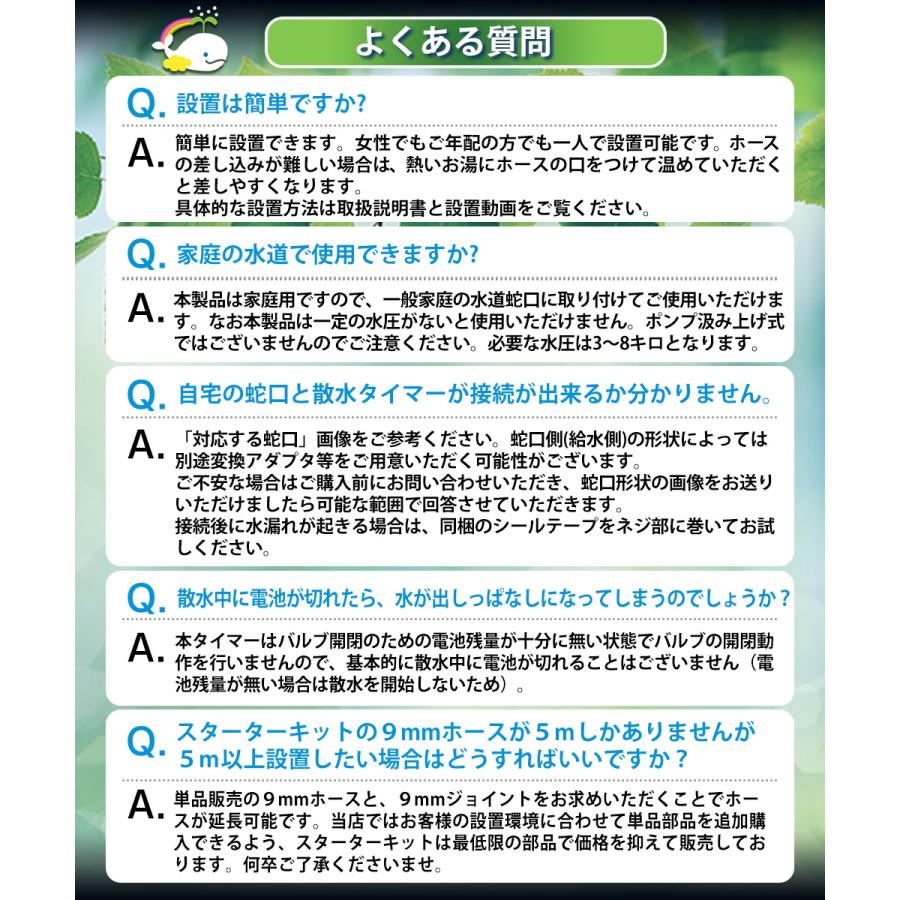 よくある質問

Q. 設置は簡単ですか?

A. 簡単に設置できます。女性でもご年配の方でも一人で設置可能です。ホースの差し込みが難しい場合は、熱いお湯にホースの口をつけて温めていただくと差しやすくなります。
具体的な設置方法は取扱説明書と設置動画をご覧ください。

Q. 家庭の水道で使用できますか?

A. 本製品は家庭用ですので、一般家庭の水道蛇口に取り付けてご使用いただけます。なお本製品は一定の水圧がないと使用いただけません。ポンプ汲み上げ式ではございませんのでご注意ください。必要な水圧は3〜8キロとなります。

Q. 自宅の蛇口と散水タイマーが接続が出来るか分かりません。

A. 「対応する蛇口」画像をご参考ください。蛇口側(給水側)の形状によっては別途変換アダプタ等をご用意いただく可能性がございます。
ご不安な場合はご購入前にお問い合わせいただき、蛇口形状の画像をお送りいただけましたら可能な範囲で回答させていただきます。
接続後に水漏れが起きる場合は、同梱のシールテープをネジ部に巻いてお試しください。

Q. 散水中に電池が切れたら、水が出しっぱなしになってしまうのでしょうか?

A. 本タイマーはバルブ開閉のための電池残量が十分に無い状態でバルブの開閉動作を行いませんので、基本的に散水中に電池が切れることはございません(電池残量が無い場合は散水を開始しないため)。

Q. スターターキットの9mmホースが5mしかありませんが5m以上設置したい場合はどうすればいいですか?

A. 単品販売の9mmホースと、9mmジョイントをお求めいただくことでホースが延長可能です。当店ではお客様の設置環境に合わせて単品部品を追加購入できるよう、スターターキットは最低限の部品で価格を抑えて販売しております。何卒ご了承くださいませ。